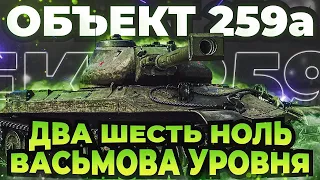 ОБЪЕКТ 259а

ДВА ШЕСТЬ НОЛЬ
ВАСЬМОВА УРОВНЯ